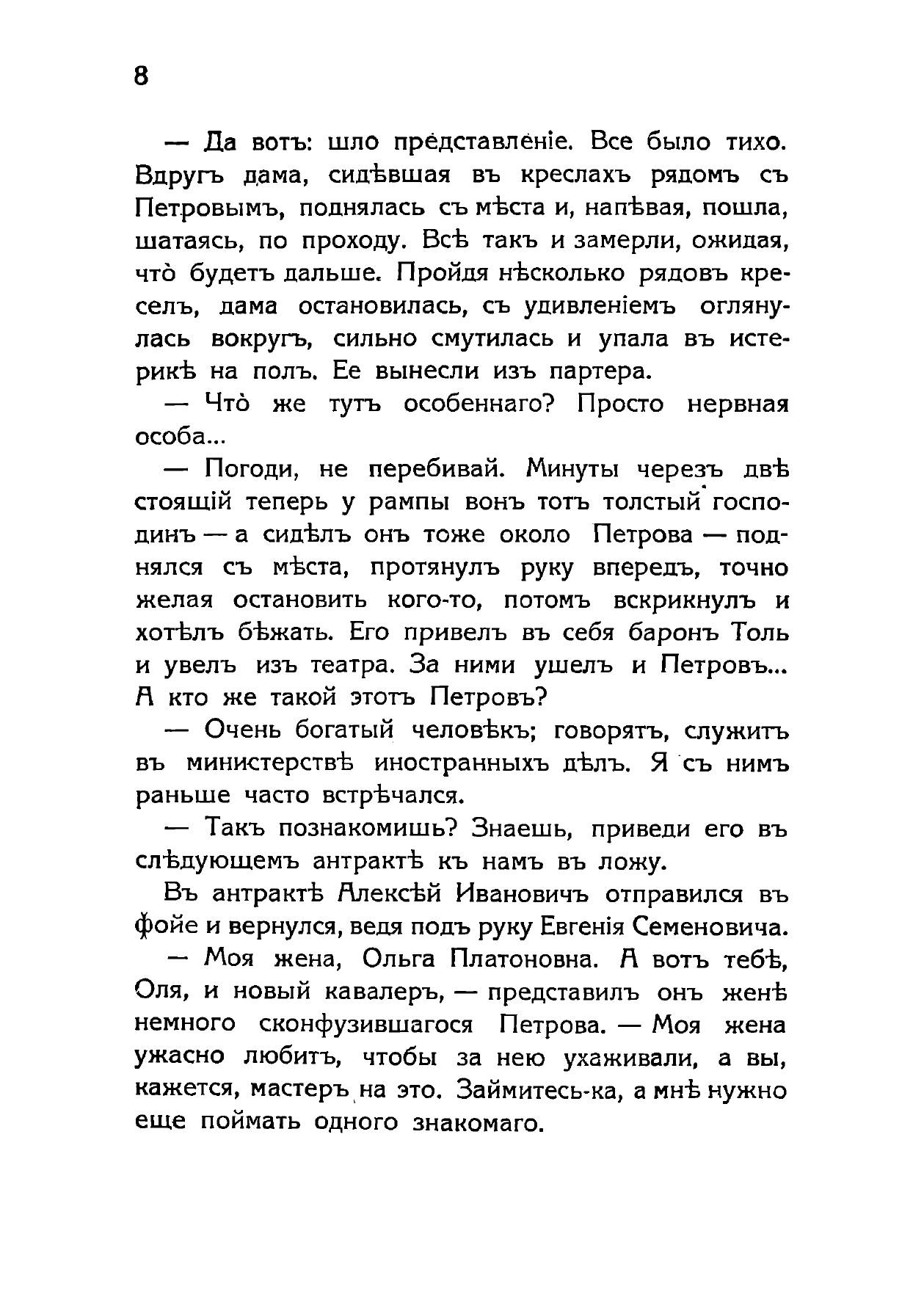 8

— Да вотъ: шло представленіе. Все было тихо. Вдругъ дама, сидѣвшая въ креслахъ рядомъ съ Петровымъ, поднялась съ мѣста и, напѣвая, пошла, шатаясь, по проходу. Всѣ такъ и замерли, ожидая, что̀ будетъ дальше. Пройдя нѣсколько рядовъ креселъ, дама остановилась, съ удивленіемъ оглянулась вокругъ, сильно смутилась и упала въ истерикѣ на полъ. Ее вынесли изъ партера.

— Что̀ же тутъ особеннаго? Просто нервная особа...

— Погоди, не перебивай. Минуты черезъ двѣ стоящій теперь у рампы вонъ тотъ толстый господинъ — а сидѣлъ онъ тоже около Петрова — поднялся съ мѣста, протянулъ руку впередъ, точно желая остановить кого-то, потомъ вскрикнулъ и хотѣлъ бѣжать. Его привелъ въ себя баронъ Толь и увелъ изъ театра. За ними ушелъ и Петровъ... А кто же такой этотъ Петровъ?

— Очень богатый человѣкъ; говорятъ, служитъ въ министерствѣ иностранныхъ дѣлъ. Я съ нимъ раньше часто встрѣчался.

— Такъ познакомишь? Знаешь, приведи его въ слѣдующемъ антрактѣ къ намъ въ ложу.

Въ антрактѣ Алексѣй Ивановичъ отправился въ фойе и вернулся, ведя подъ руку Евгенія Семеновича.

— Моя жена, Ольга Платоновна. А вотъ тебѣ, Оля, и новый кавалеръ, — представилъ онъ женѣ немного сконфузившагося Петрова. — Моя жена ужасно любитъ, чтобы за нею ухаживали, а вы, кажется, мастеръ на это. Займитесь-ка, а мнѣ нужно еще поймать одного знакомаго.